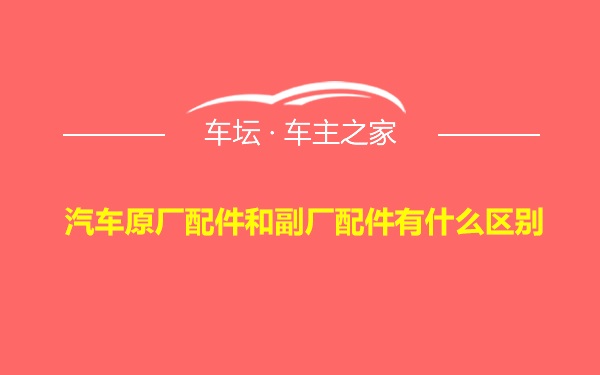 车坛 · 车主之家

汽车原厂配件和副厂配件有什么区别